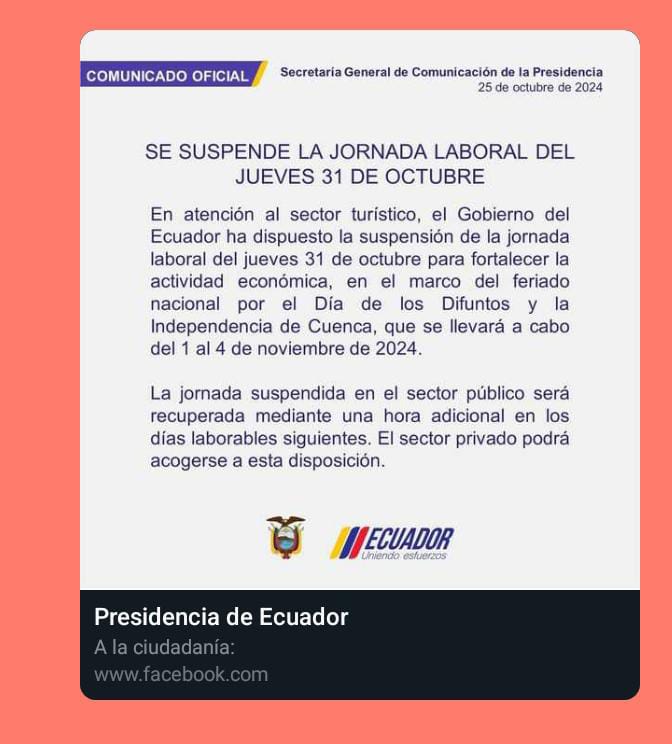 COMUNICADO OFICIAL

Secretaría General de Comunicación de la Presidencia
25 de octubre de 2024

SE SUSPENDE LA JORNADA LABORAL DEL JUEVES 31 DE OCTUBRE

En atención al sector turístico, el Gobierno del Ecuador ha dispuesto la suspensión de la jornada laboral del jueves 31 de octubre para fortalecer la actividad económica, en el marco del feriado nacional por el Día de los Difuntos y la Independencia de Cuenca, que se llevará a cabo del 1 al 4 de noviembre de 2024.

La jornada suspendida en el sector público será recuperada mediante una hora adicional en los días laborables siguientes. El sector privado podrá acogerse a esta disposición.

ECUADOR
Uniendo esfuerzos

Presidencia de Ecuador
A la ciudadanía:
www.facebook.com